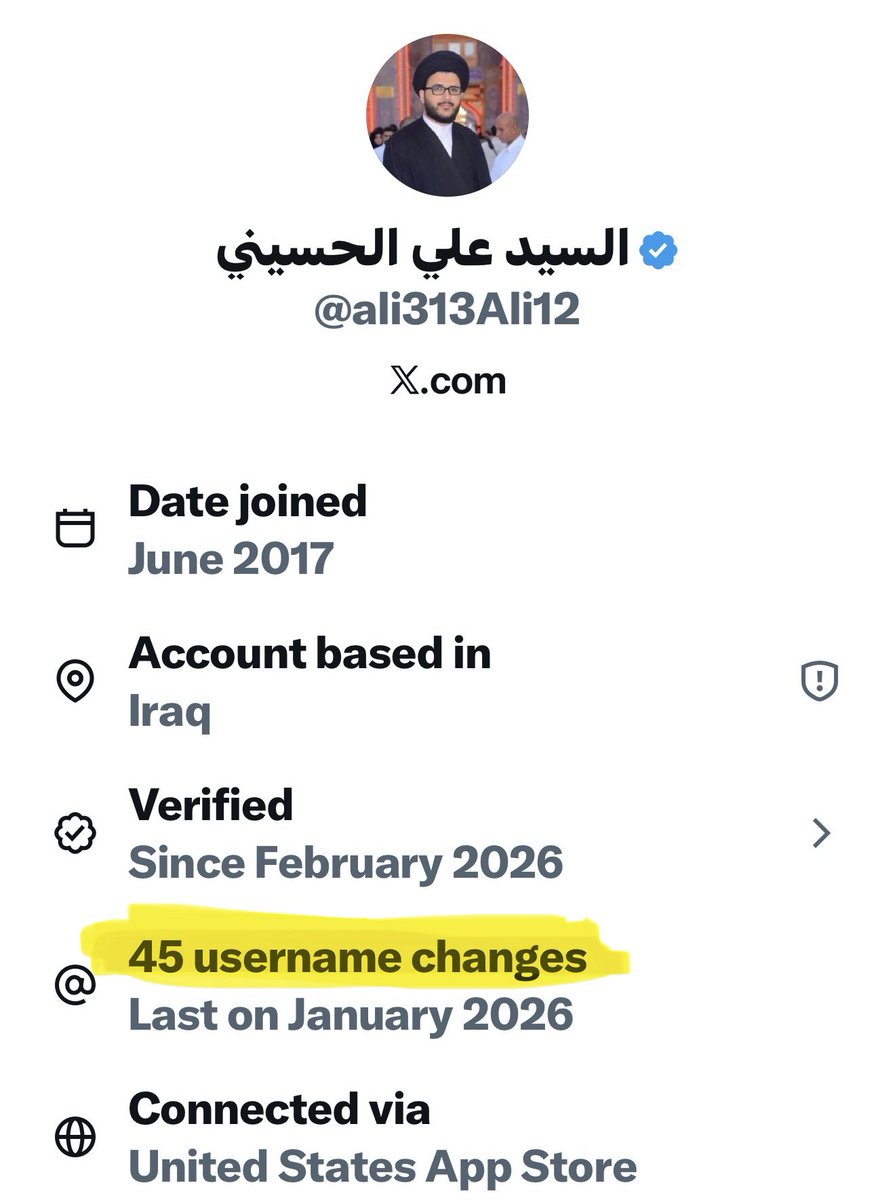 السيد علي الحسيني
@ali313Ali12

𝕏.com

Date joined
June 2017

Account based in
Iraq

Verified
Since February 2026

45 username changes
Last on January 2026

Connected via
United States App Store